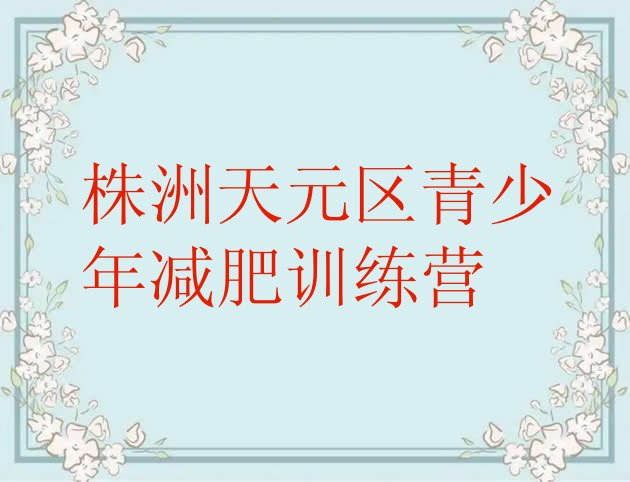 株洲天元区青少年减肥训练营